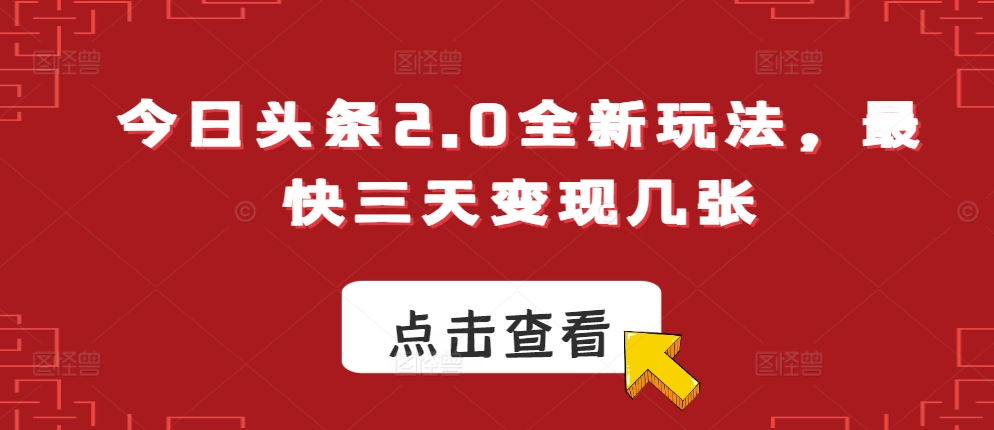 今日头条2.0全新玩法，最快三天变现几张

点击查看